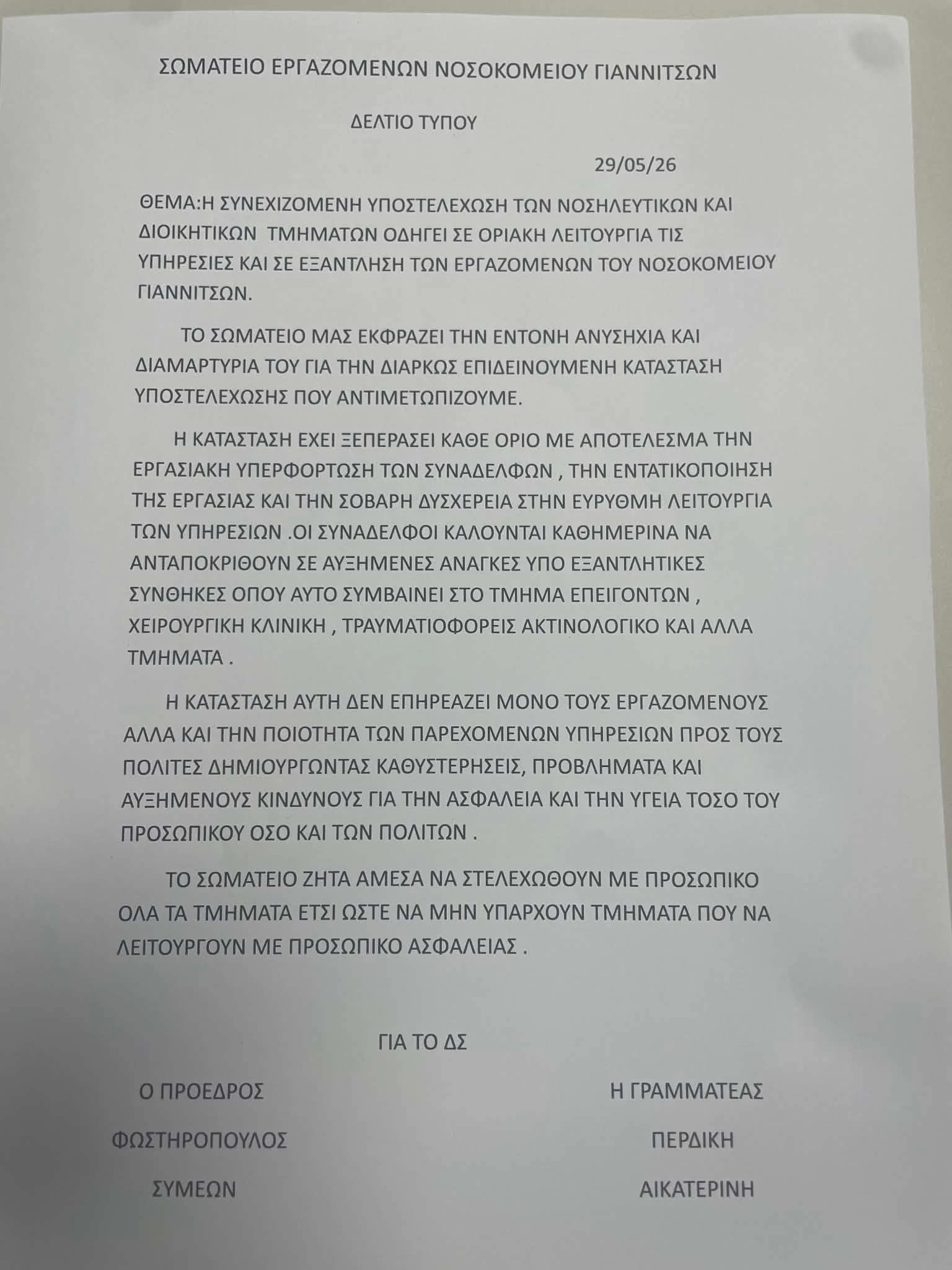 ΣΩΜΑΤΕΙΟ ΕΡΓΑΖΟΜΕΝΩΝ ΝΟΣΟΚΟΜΕΙΟΥ ΓΙΑΝΝΙΤΣΩΝ

ΔΕΛΤΙΟ ΤΥΠΟΥ

29/05/26

ΘΕΜΑ:Η ΣΥΝΕΧΙΖΟΜΕΝΗ ΥΠΟΣΤΕΛΕΧΩΣΗ ΤΩΝ ΝΟΣΗΛΕΥΤΙΚΩΝ ΚΑΙ ΔΙΟΙΚΗΤΙΚΩΝ ΤΜΗΜΑΤΩΝ ΟΔΗΓΕΙ ΣΕ ΟΡΙΑΚΗ ΛΕΙΤΟΥΡΓΙΑ ΤΙΣ ΥΠΗΡΕΣΙΕΣ ΚΑΙ ΣΕ ΕΞΑΝΤΛΗΣΗ ΤΩΝ ΕΡΓΑΖΟΜΕΝΩΝ ΤΟΥ ΝΟΣΟΚΟΜΕΙΟΥ ΓΙΑΝΝΙΤΣΩΝ.

ΤΟ ΣΩΜΑΤΕΙΟ ΜΑΣ ΕΚΦΡΑΖΕΙ ΤΗΝ ΕΝΤΟΝΗ ΑΝΥΣΗΧΙΑ ΚΑΙ ΔΙΑΜΑΡΤΥΡΙΑ ΤΟΥ ΓΙΑ ΤΗΝ ΔΙΑΡΚΩΣ ΕΠΙΔΕΙΝΟΥΜΕΝΗ ΚΑΤΑΣΤΑΣΗ ΥΠΟΣΤΕΛΕΧΩΣΗΣ ΠΟΥ ΑΝΤΙΜΕΤΩΠΙΖΟΥΜΕ.

Η ΚΑΤΑΣΤΑΣΗ ΕΧΕΙ ΞΕΠΕΡΑΣΕΙ ΚΑΘΕ ΟΡΙΟ ΜΕ ΑΠΟΤΕΛΕΣΜΑ ΤΗΝ ΕΡΓΑΣΙΑΚΗ ΥΠΕΡΦΟΡΤΩΣΗ ΤΩΝ ΣΥΝΑΔΕΛΦΩΝ , ΤΗΝ ΕΝΤΑΤΙΚΟΠΟΙΗΣΗ ΤΗΣ ΕΡΓΑΣΙΑΣ ΚΑΙ ΤΗΝ ΣΟΒΑΡΗ ΔΥΣΧΕΡΕΙΑ ΣΤΗΝ ΕΥΡΥΘΜΗ ΛΕΙΤΟΥΡΓΙΑ ΤΩΝ ΥΠΗΡΕΣΙΩΝ .ΟΙ ΣΥΝΑΔΕΛΦΟΙ ΚΑΛΟΥΝΤΑΙ ΚΑΘΗΜΕΡΙΝΑ ΝΑ ΑΝΤΑΠΟΚΡΙΘΟΥΝ ΣΕ ΑΥΞΗΜΕΝΕΣ ΑΝΑΓΚΕΣ ΥΠΟ ΕΞΑΝΤΛΗΤΙΚΕΣ ΣΥΝΘΗΚΕΣ ΟΠΟΥ ΑΥΤΟ ΣΥΜΒΑΙΝΕΙ ΣΤΟ ΤΜΗΜΑ ΕΠΕΙΓΟΝΤΩΝ , ΧΕΙΡΟΥΡΓΙΚΗ ΚΛΙΝΙΚΗ , ΤΡΑΥΜΑΤΙΟΦΟΡΕΙΣ ΑΚΤΙΝΟΛΟΓΙΚΟ ΚΑΙ ΑΛΛΑ ΤΜΗΜΑΤΑ .

Η ΚΑΤΑΣΤΑΣΗ ΑΥΤΗ ΔΕΝ ΕΠΗΡΕΑΖΕΙ ΜΟΝΟ ΤΟΥΣ ΕΡΓΑΖΟΜΕΝΟΥΣ ΑΛΛΑ ΚΑΙ ΤΗΝ ΠΟΙΟΤΗΤΑ ΤΩΝ ΠΑΡΕΧΟΜΕΝΩΝ ΥΠΗΡΕΣΙΩΝ ΠΡΟΣ ΤΟΥΣ ΠΟΛΙΤΕΣ ΔΗΜΙΟΥΡΓΩΝΤΑΣ ΚΑΘΥΣΤΕΡΗΣΕΙΣ, ΠΡΟΒΛΗΜΑΤΑ ΚΑΙ ΑΥΞΗΜΕΝΟΥΣ ΚΙΝΔΥΝΟΥΣ ΓΙΑ ΤΗΝ ΑΣΦΑΛΕΙΑ ΚΑΙ ΤΗΝ ΥΓΕΙΑ ΤΟΣΟ ΤΟΥ ΠΡΟΣΩΠΙΚΟΥ ΟΣΟ ΚΑΙ ΤΩΝ ΠΟΛΙΤΩΝ .

ΤΟ ΣΩΜΑΤΕΙΟ ΖΗΤΑ ΑΜΕΣΑ ΝΑ ΣΤΕΛΕΧΩΘΟΥΝ ΜΕ ΠΡΟΣΩΠΙΚΟ ΟΛΑ ΤΑ ΤΜΗΜΑΤΑ ΕΤΣΙ ΩΣΤΕ ΝΑ ΜΗΝ ΥΠΑΡΧΟΥΝ ΤΜΗΜΑΤΑ ΠΟΥ ΝΑ ΛΕΙΤΟΥΡΓΟΥΝ ΜΕ ΠΡΟΣΩΠΙΚΟ ΑΣΦΑΛΕΙΑΣ .

ΓΙΑ ΤΟ ΔΣ

Ο ΠΡΟΕΔΡΟΣ
ΦΩΣΤΗΡΟΠΟΥΛΟΣ
ΣΥΜΕΩΝ

Η ΓΡΑΜΜΑΤΕΑΣ
ΠΕΡΔΙΚΗ
ΑΙΚΑΤΕΡΙΝΗ